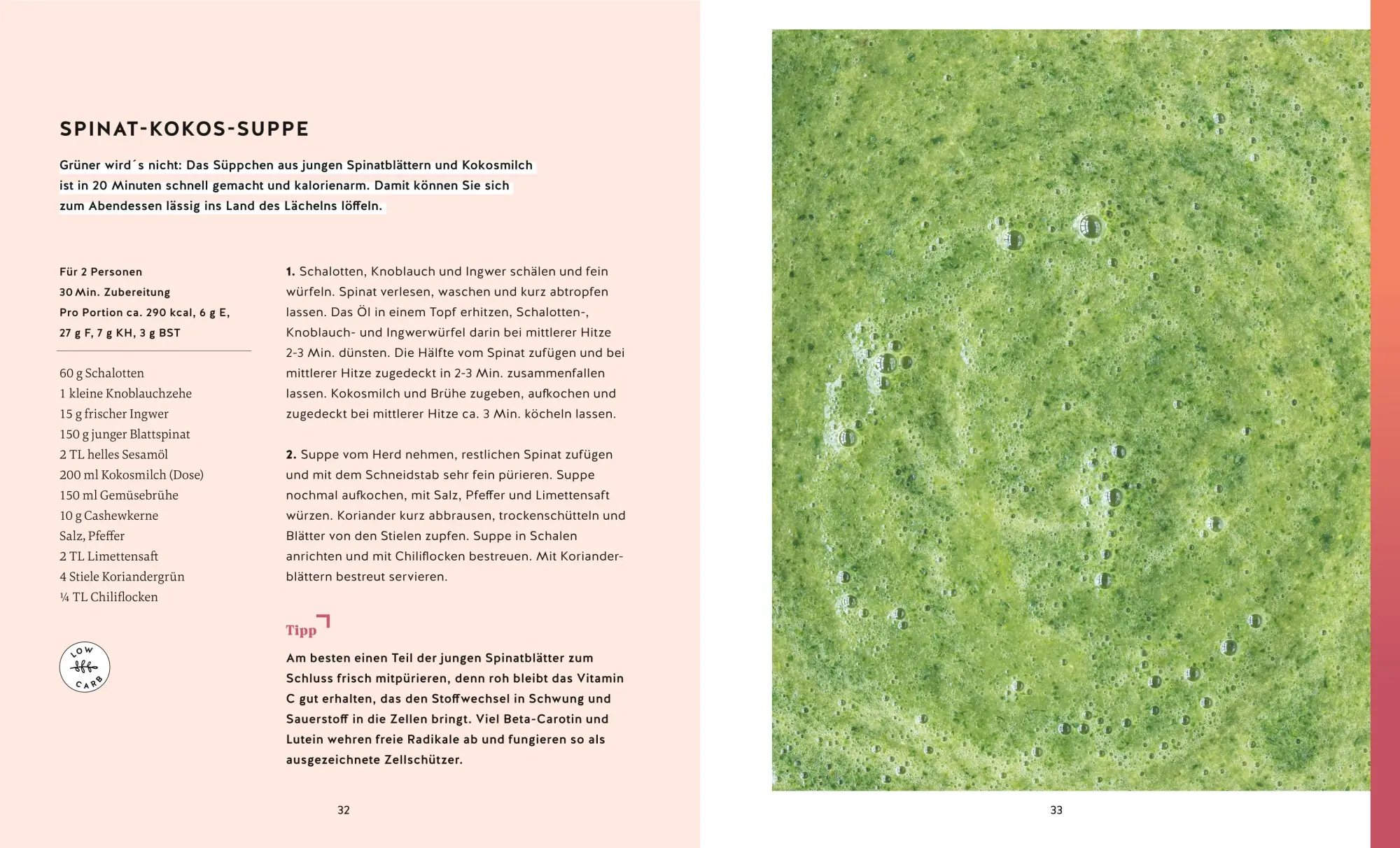 SPINAT-KOKOS-SUPPE

Grüner wird´s nicht: Das Süppchen aus jungen Spinatblättern und Kokosmilch ist in 20 Minuten schnell gemacht und kalorienarm. Damit können Sie sich zum Abendessen lässig ins Land des Lächelns löffeln.

Für 2 Personen
30 Min. Zubereitung
Pro Portion ca. 290 kcal, 6 g E, 27 g F, 7 g KH, 3 g BST

60 g Schalotten
1 kleine Knoblauchzehe
15 g frischer Ingwer
150 g junger Blattspinat
2 TL helles Sesamöl
200 ml Kokosmilch (Dose)
150 ml Gemüsebrühe
10 g Cashewkerne
Salz, Pfeffer
2 TL Limettensaft
4 Stiele Koriandergrün
¼ TL Chiliflocken

LOW CARB

1. Schalotten, Knoblauch und Ingwer schälen und fein würfeln. Spinat verlesen, waschen und kurz abtropfen lassen. Das Öl in einem Topf erhitzen, Schalotten-, Knoblauch- und Ingwerwürfel darin bei mittlerer Hitze 2-3 Min. dünsten. Die Hälfte vom Spinat zufügen und bei mittlerer Hitze zugedeckt in 2-3 Min. zusammenfallen lassen. Kokosmilch und Brühe zugeben, aufkochen und zugedeckt bei mittlerer Hitze ca. 3 Min. köcheln lassen.

2. Suppe vom Herd nehmen, restlichen Spinat zufügen und mit dem Schneidstab sehr fein pürieren. Suppe nochmal aufkochen, mit Salz, Pfeffer und Limettensaft würzen. Koriander kurz abbrausen, trockenschütteln und Blätter von den Stielen zupfen. Suppe in Schalen anrichten und mit Chiliflocken bestreuen. Mit Korianderblättern bestreut servieren.

Tipp

Am besten einen Teil der jungen Spinatblätter zum Schluss frisch mitpürieren, denn roh bleibt das Vitamin C gut erhalten, das den Stoffwechsel in Schwung und Sauerstoff in die Zellen bringt. Viel Beta-Carotin und Lutein wehren freie Radikale ab und fungieren so als ausgezeichnete Zellschützer.

32

33